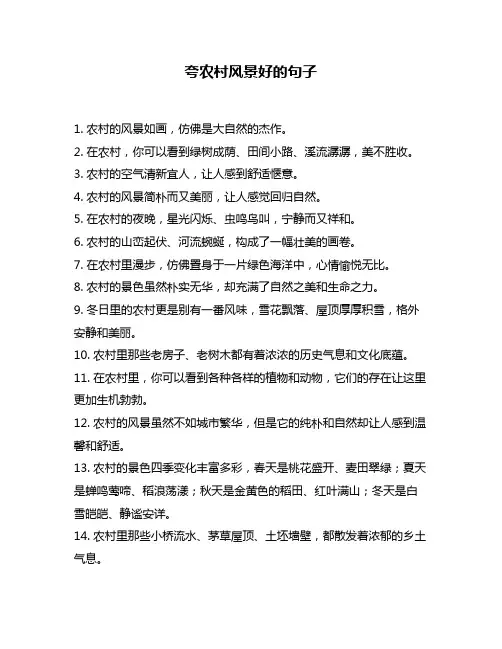 夸农村风景好的句子

1. 农村的风景如画，仿佛是大自然的杰作。

2. 在农村，你可以看到绿树成荫、田间小路、溪流潺潺，美不胜收。

3. 农村的空气清新宜人，让人感到舒适惬意。

4. 农村的风景简朴而又美丽，让人感觉回归自然。

5. 在农村的夜晚，星光闪烁、虫鸣鸟叫，宁静而又祥和。

6. 农村的山峦起伏、河流蜿蜒，构成了一幅壮美的画卷。

7. 在农村里漫步，仿佛置身于一片绿色海洋中，心情愉悦无比。

8. 农村的景色虽然朴实无华，却充满了自然之美和生命之力。

9. 冬日里的农村更是别有一番风味，雪花飘落、屋顶厚厚积雪，格外安静和美丽。

10. 农村里那些老房子、老树木都有着浓浓的历史气息和文化底蕴。

11. 在农村里，你可以看到各种各样的植物和动物，它们的存在让这里更加生机勃勃。

12. 农村的风景虽然不如城市繁华，但是它的纯朴和自然却让人感到温馨和舒适。

13. 农村的景色四季变化丰富多彩，春天是桃花盛开、麦田翠绿；夏天是蝉鸣莺啼、稻浪荡漾；秋天是金黄色的稻田、红叶满山；冬天是白雪皑皑、静谧安详。

14. 农村里那些小桥流水、茅草屋顶、土坯墙壁，都散发着浓郁的乡土气息。